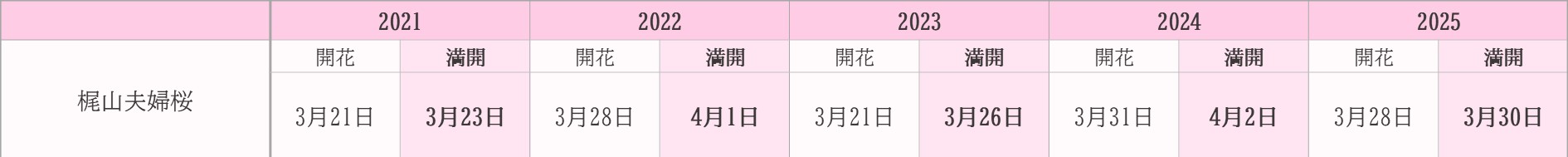 | | 2021 | | 2022 | | 2023 | | 2024 | | 2025 | |
|---|---|---|---|---|---|---|---|---|---|---|
| | 開花 | 満開 | 開花 | 満開 | 開花 | 満開 | 開花 | 満開 | 開花 | 満開 |
| 梶山夫婦桜 | 3月21日 | 3月23日 | 3月28日 | 4月1日 | 3月21日 | 3月26日 | 3月31日 | 4月2日 | 3月28日 | 3月30日 |